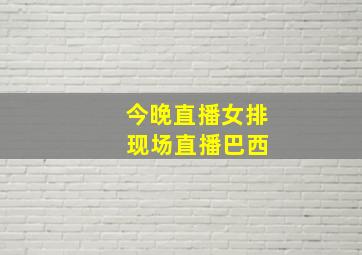 今晚直播女排
现场直播巴西